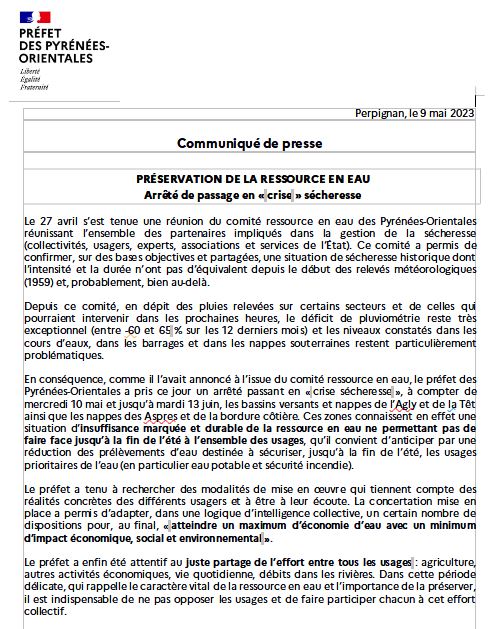 PRÉFET
DES PYRÉNÉES-ORIENTALES
Liberté
Égalité
Fraternité

Perpignan, le 9 mai 2023

Communiqué de presse

PRÉSERVATION DE LA RESSOURCE EN EAU
Arrêté de passage en « crise » sécheresse

Le 27 avril s'est tenue une réunion du comité ressource en eau des Pyrénées-Orientales réunissant l'ensemble des partenaires impliqués dans la gestion de la sécheresse (collectivités, usagers, experts, associations et services de l'État). Ce comité a permis de confirmer, sur des bases objectives et partagées, une situation de sécheresse historique dont l'intensité et la durée n'ont pas d'équivalent depuis le début des relevés météorologiques (1959) et, probablement, bien au-delà.

Depuis ce comité, en dépit des pluies relevées sur certains secteurs et de celles qui pourraient intervenir dans les prochaines heures, le déficit de pluviométrie reste très exceptionnel (entre -60 et 65 % sur les 12 derniers mois) et les niveaux constatés dans les cours d'eaux, dans les barrages et dans les nappes souterraines restent particulièrement problématiques.

En conséquence, comme il l'avait annoncé à l'issue du comité ressource en eau, le préfet des Pyrénées-Orientales a pris ce jour un arrêté passant en « crise sécheresse », à compter de mercredi 10 mai et jusqu'à mardi 13 juin, les bassins versants et nappes de l'Agly et de la Têt ainsi que les nappes des Aspres et de la bordure côtière. Ces zones connaissent en effet une situation d'insuffisance marquée et durable de la ressource en eau ne permettant pas de faire face jusqu'à la fin de l'été à l'ensemble des usages, qu'il convient d'anticiper par une réduction des prélèvements d'eau destinée à sécuriser, jusqu'à la fin de l'été, les usages prioritaires de l'eau (en particulier eau potable et sécurité incendie).

Le préfet a tenu à rechercher des modalités de mise en œuvre qui tiennent compte des réalités concrètes des différents usagers et à être à leur écoute. La concertation mise en place a permis d'adapter, dans une logique d'intelligence collective, un certain nombre de dispositions pour, au final, « atteindre un maximum d'économie d'eau avec un minimum d'impact économique, social et environnemental ».

Le préfet a enfin été attentif au juste partage de l'effort entre tous les usages : agriculture, autres activités économiques, vie quotidienne, débits dans les rivières. Dans cette période délicate, qui rappelle le caractère vital de la ressource en eau et l'importance de la préserver, il est indispensable de ne pas opposer les usages et de faire participer chacun à cet effort collectif.